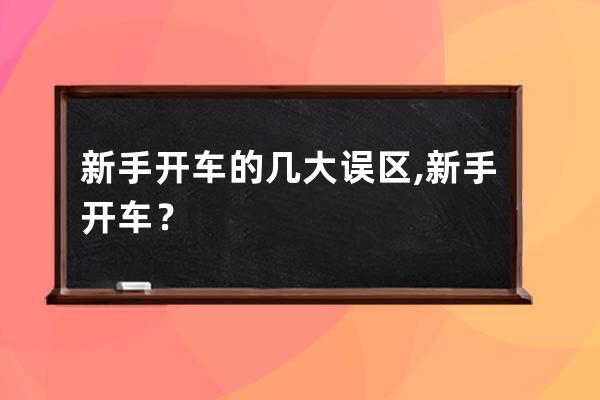 新手开车的几大误区,新手开车？